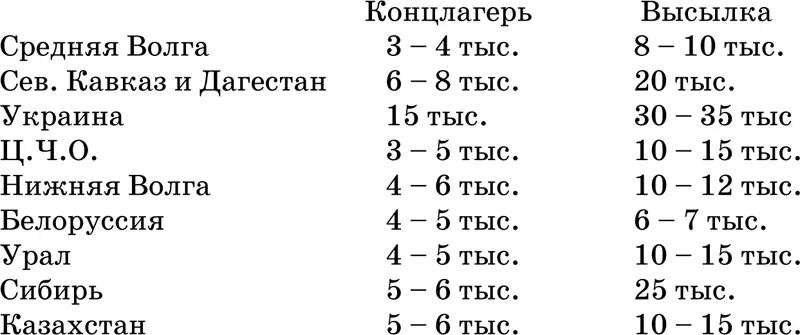 |  | Концлагерь | Высылка |
|---|---|---|
| Средняя Волга | 3 – 4 тыс. | 8 – 10 тыс. |
| Сев. Кавказ и Дагестан | 6 – 8 тыс. | 20 тыс. |
| Украина | 15 тыс. | 30 – 35 тыс |
| Ц.Ч.О. | 3 – 5 тыс. | 10 – 15 тыс. |
| Нижняя Волга | 4 – 6 тыс. | 10 – 12 тыс. |
| Белоруссия | 4 – 5 тыс. | 6 – 7 тыс. |
| Урал | 4 – 5 тыс. | 10 – 15 тыс. |
| Сибирь | 5 – 6 тыс. | 25 тыс. |
| Казахстан | 5 – 6 тыс. | 10 – 15 тыс. |